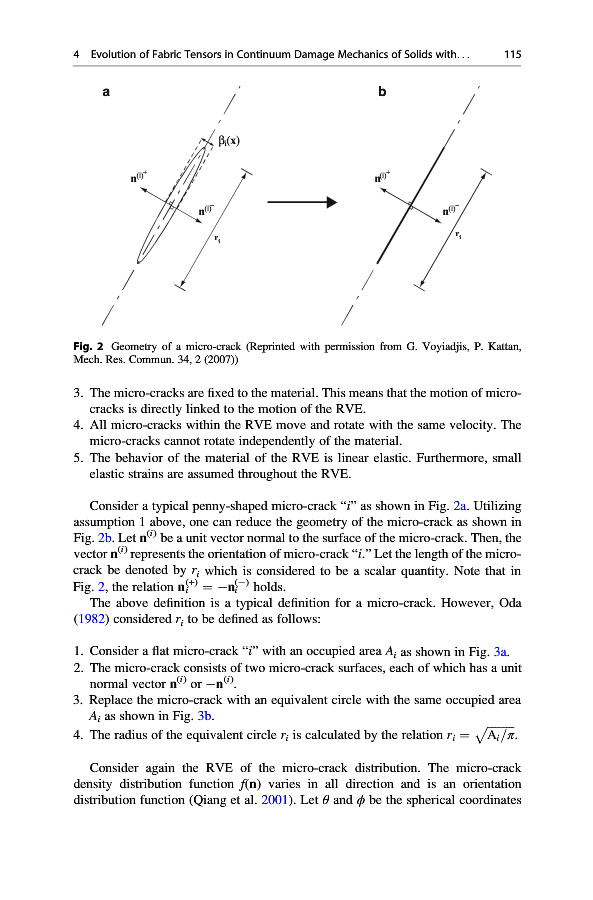 4 Evolution of Fabric Tensors in Continuum Damage Mechanics of Solids with. . . 115

a

$\beta_i(\mathbf{x})$

$\mathbf{n}^{(i)^+}$

$\mathbf{n}^{(i)^-}$

$r_i$

b

$\mathbf{n}^{(i)^+}$

$\mathbf{n}^{(i)^-}$

$r_i$

Fig. 2 Geometry of a micro-crack (Reprinted with permission from G. Voyiadjis, P. Kattan, Mech. Res. Commun. 34, 2 (2007))

3. The micro-cracks are fixed to the material. This means that the motion of micro-cracks is directly linked to the motion of the RVE.
4. All micro-cracks within the RVE move and rotate with the same velocity. The micro-cracks cannot rotate independently of the material.
5. The behavior of the material of the RVE is linear elastic. Furthermore, small elastic strains are assumed throughout the RVE.

Consider a typical penny-shaped micro-crack "$i$" as shown in Fig. 2a. Utilizing assumption 1 above, one can reduce the geometry of the micro-crack as shown in Fig. 2b. Let $\mathbf{n}^{(i)}$ be a unit vector normal to the surface of the micro-crack. Then, the vector $\mathbf{n}^{(i)}$ represents the orientation of micro-crack "$i$." Let the length of the micro-crack be denoted by $r_i$ which is considered to be a scalar quantity. Note that in Fig. 2, the relation $\mathbf{n}_i^{(+)} = -\mathbf{n}_i^{(-)}$ holds.
The above definition is a typical definition for a micro-crack. However, Oda (1982) considered $r_i$ to be defined as follows:

1. Consider a flat micro-crack "$i$" with an occupied area $A_i$ as shown in Fig. 3a.
2. The micro-crack consists of two micro-crack surfaces, each of which has a unit normal vector $\mathbf{n}^{(i)}$ or $-\mathbf{n}^{(i)}$.
3. Replace the micro-crack with an equivalent circle with the same occupied area $A_i$ as shown in Fig. 3b.
4. The radius of the equivalent circle $r_i$ is calculated by the relation $r_i = \sqrt{A_i/\pi}$.

Consider again the RVE of the micro-crack distribution. The micro-crack density distribution function $f(\mathbf{n})$ varies in all direction and is an orientation distribution function (Qiang et al. 2001). Let $\theta$ and $\phi$ be the spherical coordinates